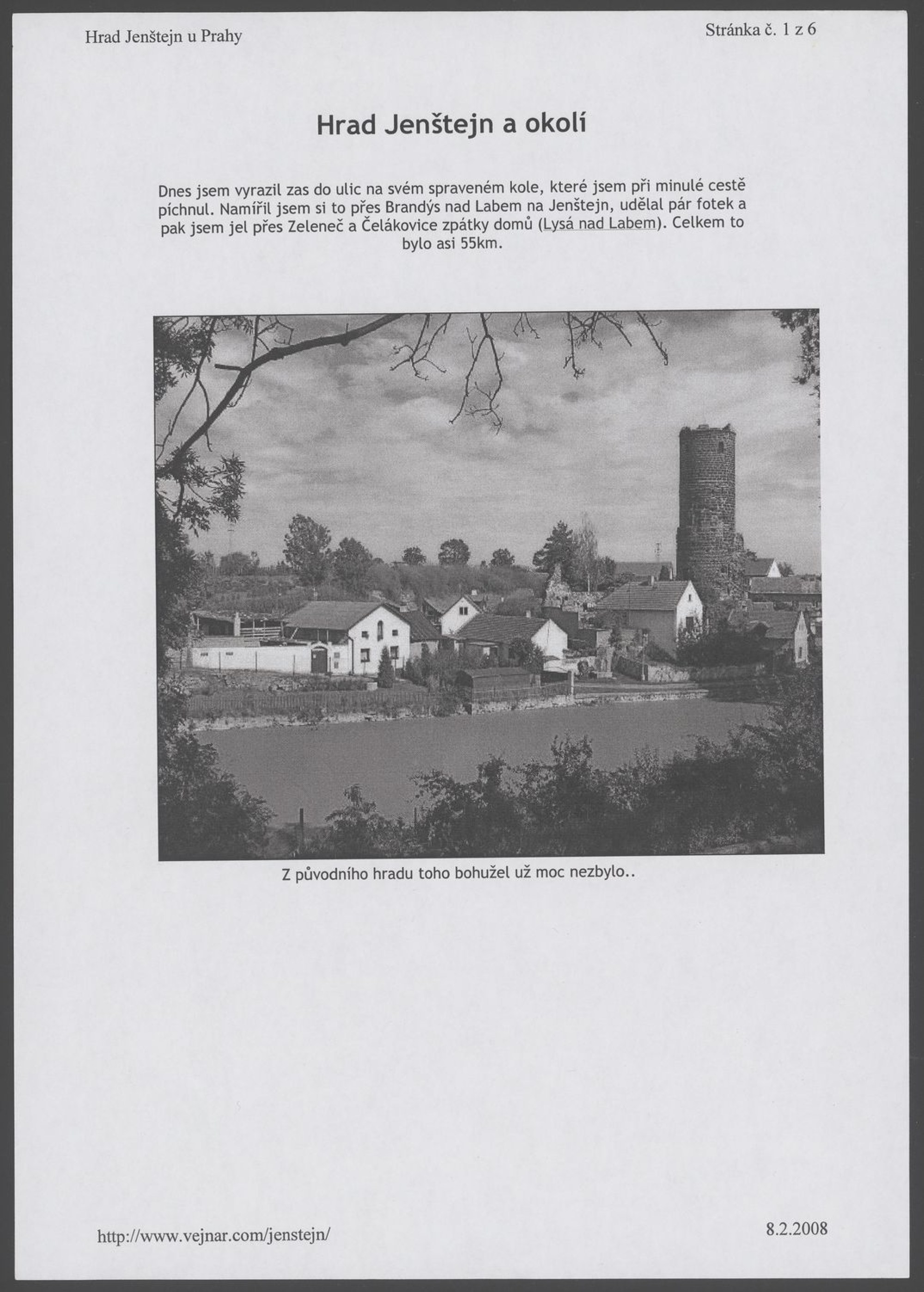 Hrad Jenštejn u Prahy

Stránka č. 1 z 6

Hrad Jenštejn a okolí

Dnes jsem vyrazil zas do ulic na svém spraveném kole, které jsem při minulé cestě píchnul. Namířil jsem si to přes Brandýs nad Labem na Jenštejn, udělal pár fotek a pak jsem jel přes Zeleneč a Čelákovice zpátky domů (Lysá nad Labem). Celkem to bylo asi 55km.

Z původního hradu toho bohužel už moc nezbylo..

http://www.vejnar.com/jenstejn/

8.2.2008